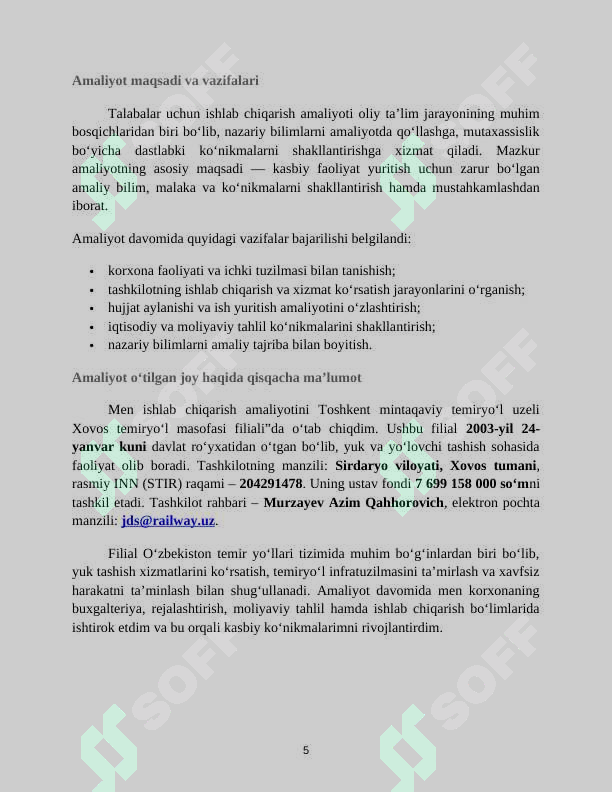 Amaliyot maqsadi va vazifalari

Talabalar uchun ishlab chiqarish amaliyoti oliy ta'lim jarayonining muhim bosqichlaridan biri bo'lib, nazariy bilimlarni amaliyotda qo'llashga, mutaxassislik bo'yicha dastlabki ko'nikmalarni shakllantirishga xizmat qiladi. Mazkur amaliyotning asosiy maqsadi — kasbiy faoliyat yuritish uchun zarur bo'lgan amaliy bilim, malaka va ko'nikmalarni shakllantirish hamda mustahkamlashdan iborat.

Amaliyot davomida quyidagi vazifalar bajarilishi belgilandi:

• korxona faoliyati va ichki tuzilmasi bilan tanishish;
• tashkilotning ishlab chiqarish va xizmat ko'rsatish jarayonlarini o'rganish;
• hujjat aylanishi va ish yuritish amaliyotini o'zlashtirish;
• iqtisodiy va moliyaviy tahlil ko'nikmalarini shakllantirish;
• nazariy bilimlarni amaliy tajriba bilan boyitish.

Amaliyot o'tilgan joy haqida qisqacha ma'lumot

Men ishlab chiqarish amaliyotini Toshkent mintaqaviy temiryo'l uzeli Xovos temiryo'l masofasi filiali"da o'tab chiqdim. Ushbu filial 2003-yil 24-yanvar kuni davlat ro'yxatidan o'tgan bo'lib, yuk va yo'lovchi tashish sohasida faoliyat olib boradi. Tashkilotning manzili: Sirdaryo viloyati, Xovos tumani, rasmiy INN (STIR) raqami – 204291478. Uning ustav fondi 7 699 158 000 so'mni tashkil etadi. Tashkilot rahbari – Murzayev Azim Qahhorovich, elektron pochta manzili: jds@railway.uz.

Filial O'zbekiston temir yo'llari tizimida muhim bo'g'inlardan biri bo'lib, yuk tashish xizmatlarini ko'rsatish, temiryo'l infratuzilmasini ta'mirlash va xavfsiz harakatni ta'minlash bilan shug'ullanadi. Amaliyot davomida men korxonaning buxgalteriya, rejalashtirish, moliyaviy tahlil hamda ishlab chiqarish bo'limlarida ishtirok etdim va bu orqali kasbiy ko'nikmalarimni rivojlantirdim.

5

SOFF